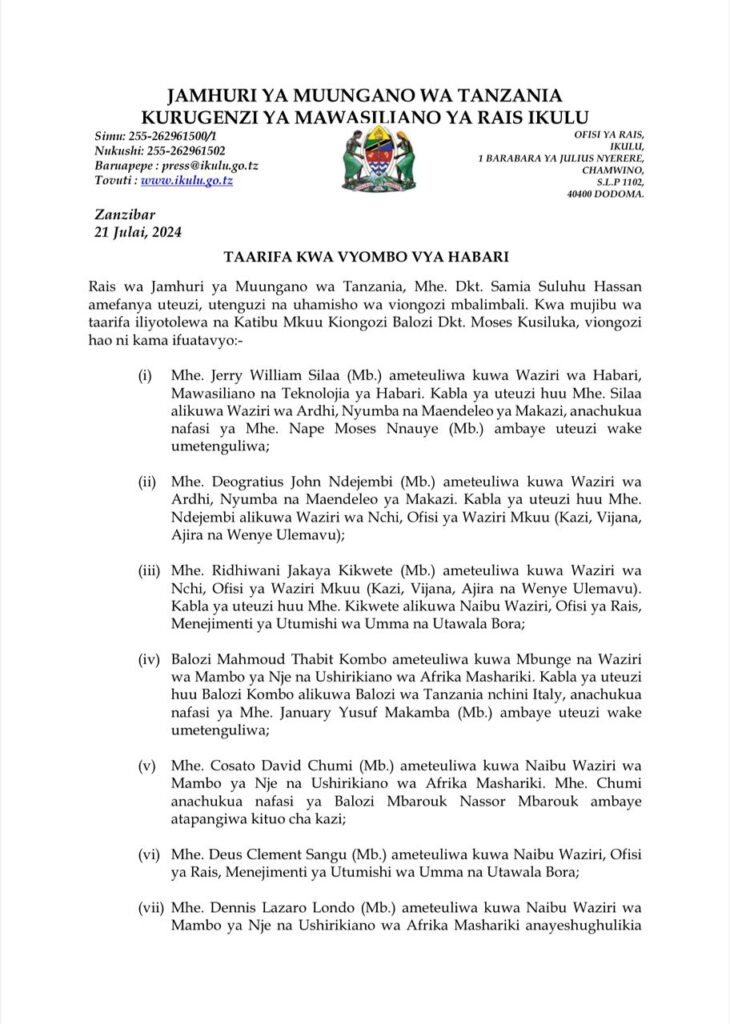 JAMHURI YA MUUNGANO WA TANZANIA
KURUGENZI YA MAWASILIANO YA RAIS IKULU

Simu: 255-262961500/1
Nukushi: 255-262961502
Baruapepe : press@ikulu.go.tz
Tovuti : www.ikulu.go.tz

OFISI YA RAIS,
IKULU,
1 BARABARA YA JULIUS NYERERE,
CHAMWINO,
S.L.P 1102,
40400 DODOMA.

Zanzibar
21 Julai, 2024

TAARIFA KWA VYOMBO VYA HABARI

Rais wa Jamhuri ya Muungano wa Tanzania, Mhe. Dkt. Samia Suluhu Hassan amefanya uteuzi, utenguzi na uhamisho wa viongozi mbalimbali. Kwa mujibu wa taarifa iliyotolewa na Katibu Mkuu Kiongozi Balozi Dkt. Moses Kusiluka, viongozi hao ni kama ifuatavyo:-

(i) Mhe. Jerry William Silaa (Mb.) ameteuliwa kuwa Waziri wa Habari, Mawasiliano na Teknolojia ya Habari. Kabla ya uteuzi huu Mhe. Silaa alikuwa Waziri wa Ardhi, Nyumba na Maendeleo ya Makazi, anachukua nafasi ya Mhe. Nape Moses Nnauye (Mb.) ambaye uteuzi wake umetenguliwa;

(ii) Mhe. Deogratius John Ndejembi (Mb.) ameteuliwa kuwa Waziri wa Ardhi, Nyumba na Maendeleo ya Makazi. Kabla ya uteuzi huu Mhe. Ndejembi alikuwa Waziri wa Nchi, Ofisi ya Waziri Mkuu (Kazi, Vijana, Ajira na Wenye Ulemavu);

(iii) Mhe. Ridhiwani Jakaya Kikwete (Mb.) ameteuliwa kuwa Waziri wa Nchi, Ofisi ya Waziri Mkuu (Kazi, Vijana, Ajira na Wenye Ulemavu). Kabla ya uteuzi huu Mhe. Kikwete alikuwa Naibu Waziri, Ofisi ya Rais, Menejimenti ya Utumishi wa Umma na Utawala Bora;

(iv) Balozi Mahmoud Thabit Kombo ameteuliwa kuwa Mbunge na Waziri wa Mambo ya Nje na Ushirikiano wa Afrika Mashariki. Kabla ya uteuzi huu Balozi Kombo alikuwa Balozi wa Tanzania nchini Italy, anachukua nafasi ya Mhe. January Yusuf Makamba (Mb.) ambaye uteuzi wake umetenguliwa;

(v) Mhe. Cosato David Chumi (Mb.) ameteuliwa kuwa Naibu Waziri wa Mambo ya Nje na Ushirikiano wa Afrika Mashariki. Mhe. Chumi anachukua nafasi ya Balozi Mbarouk Nassor Mbarouk ambaye atapangiwa kituo cha kazi;

(vi) Mhe. Deus Clement Sangu (Mb.) ameteuliwa kuwa Naibu Waziri, Ofisi ya Rais, Menejimenti ya Utumishi wa Umma na Utawala Bora;

(vii) Mhe. Dennis Lazaro Londo (Mb.) ameteuliwa kuwa Naibu Waziri wa Mambo ya Nje na Ushirikiano wa Afrika Mashariki anayeshughulikia